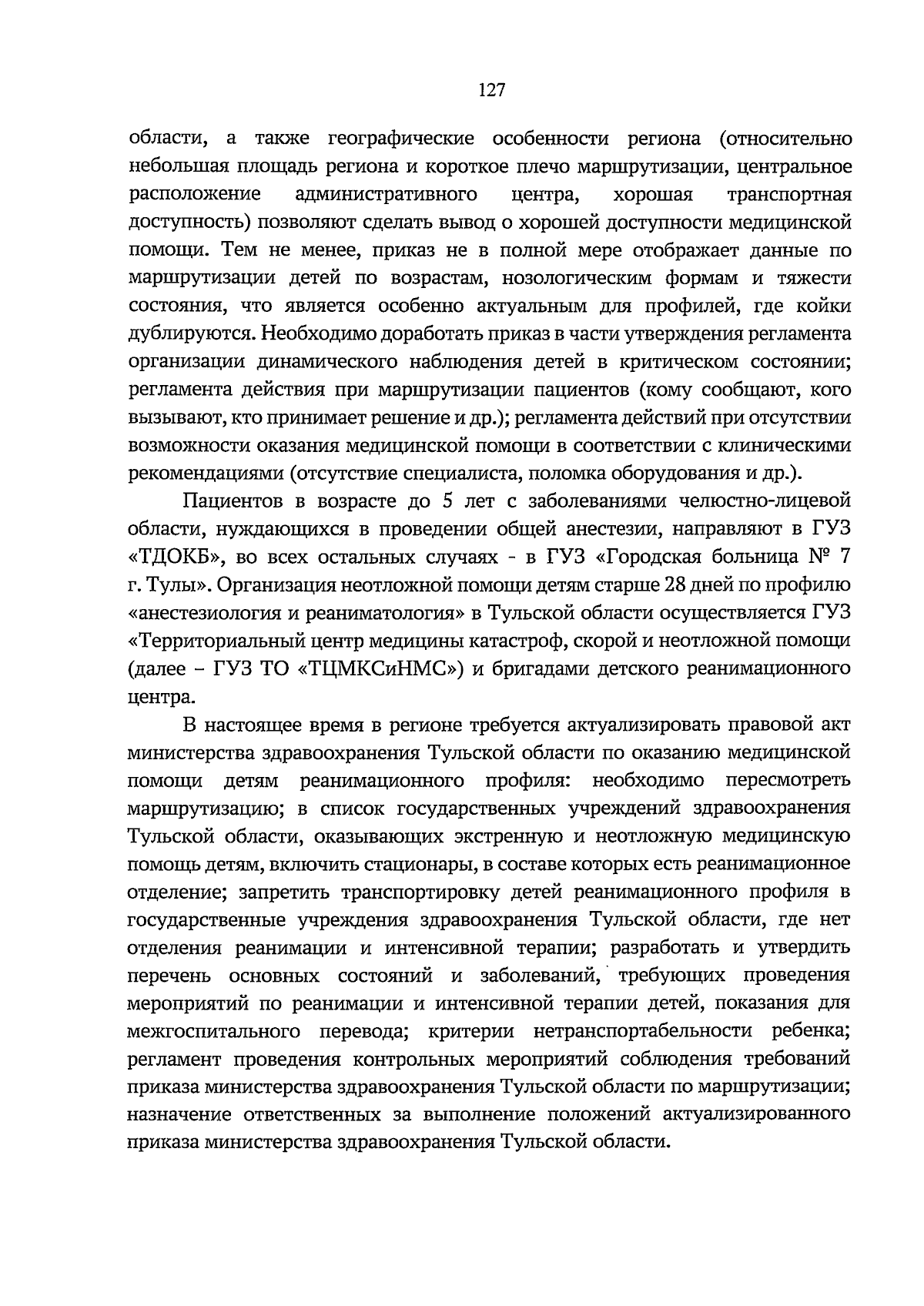 127

области, а также географические особенности региона (относительно небольшая площадь региона и короткое плечо маршрутизации, центральное расположение административного центра, хорошая транспортная доступность) позволяют сделать вывод о хорошей доступности медицинской помощи. Тем не менее, приказ не в полной мере отображает данные по маршрутизации детей по возрастам, нозологическим формам и тяжести состояния, что является особенно актуальным для профилей, где койки дублируются. Необходимо доработать приказ в части утверждения регламента организации динамического наблюдения детей в критическом состоянии; регламента действия при маршрутизации пациентов (кому сообщают, кого вызывают, кто принимает решение и др.); регламента действий при отсутствии возможности оказания медицинской помощи в соответствии с клиническими рекомендациями (отсутствие специалиста, поломка оборудования и др.).

Пациентов в возрасте до 5 лет с заболеваниями челюстно-лицевой области, нуждающихся в проведении общей анестезии, направляют в ГУЗ «ТДОКБ», во всех остальных случаях - в ГУЗ «Городская больница № 7 г. Тулы». Организация неотложной помощи детям старше 28 дней по профилю «анестезиология и реаниматология» в Тульской области осуществляется ГУЗ «Территориальный центр медицины катастроф, скорой и неотложной помощи (далее – ГУЗ ТО «ТЦМКСиНМС») и бригадами детского реанимационного центра.

В настоящее время в регионе требуется актуализировать правовой акт министерства здравоохранения Тульской области по оказанию медицинской помощи детям реанимационного профиля: необходимо пересмотреть маршрутизацию; в список государственных учреждений здравоохранения Тульской области, оказывающих экстренную и неотложную медицинскую помощь детям, включить стационары, в составе которых есть реанимационное отделение; запретить транспортировку детей реанимационного профиля в государственные учреждения здравоохранения Тульской области, где нет отделения реанимации и интенсивной терапии; разработать и утвердить перечень основных состояний и заболеваний, требующих проведения мероприятий по реанимации и интенсивной терапии детей, показания для межгоспитального перевода; критерии нетранспортабельности ребенка; регламент проведения контрольных мероприятий соблюдения требований приказа министерства здравоохранения Тульской области по маршрутизации; назначение ответственных за выполнение положений актуализированного приказа министерства здравоохранения Тульской области.